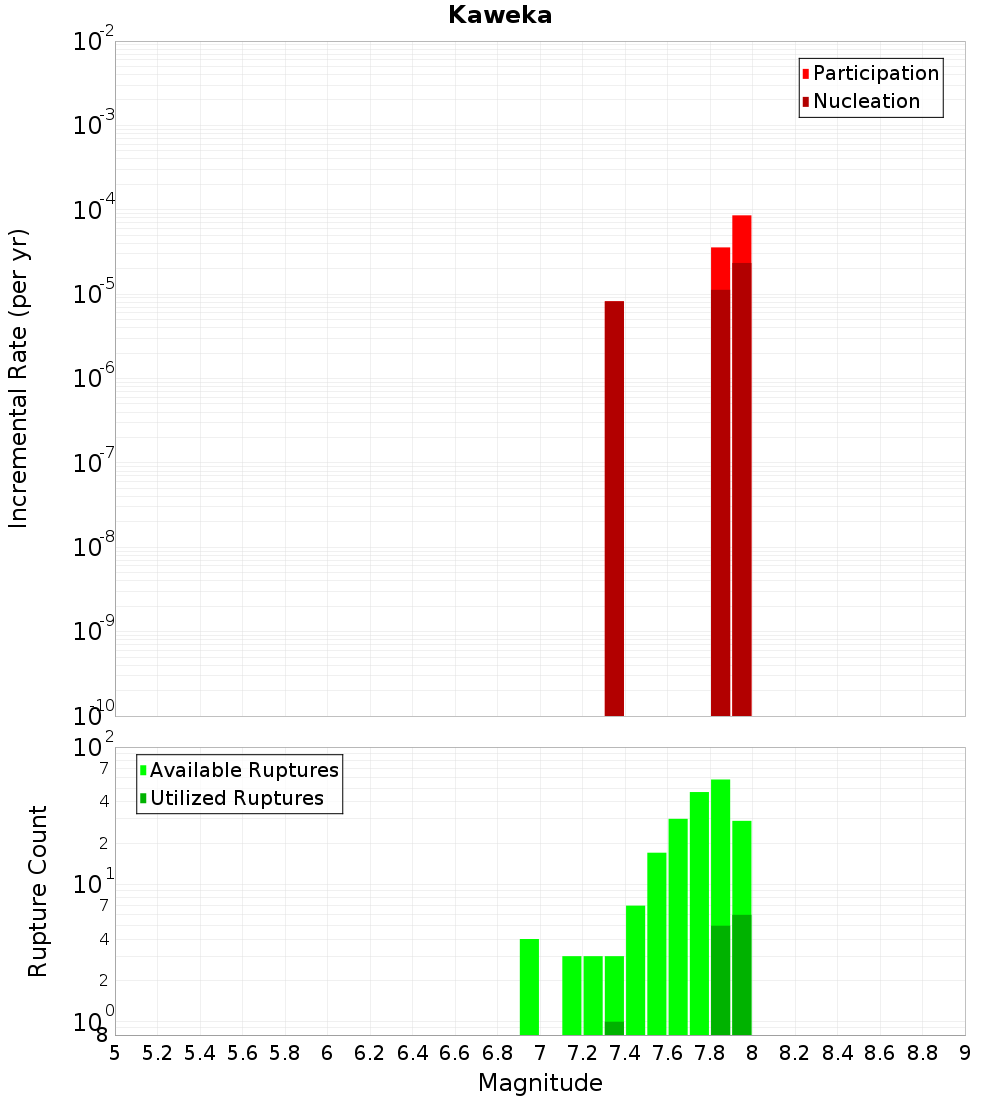 Kaweka

Participation
Nucleation

Incremental Rate (per yr)

$10^{-2}$
$10^{-3}$
$10^{-4}$
$10^{-5}$
$10^{-6}$
$10^{-7}$
$10^{-8}$
$10^{-9}$
$10^{-10}$

Available Ruptures
Utilized Ruptures

Rupture Count

$10^{2}$
7
4
2
$10^{1}$
7
4
2
$10^{0}$
8

5 5.2 5.4 5.6 5.8 6 6.2 6.4 6.6 6.8 7 7.2 7.4 7.6 7.8 8 8.2 8.4 8.6 8.8 9

Magnitude